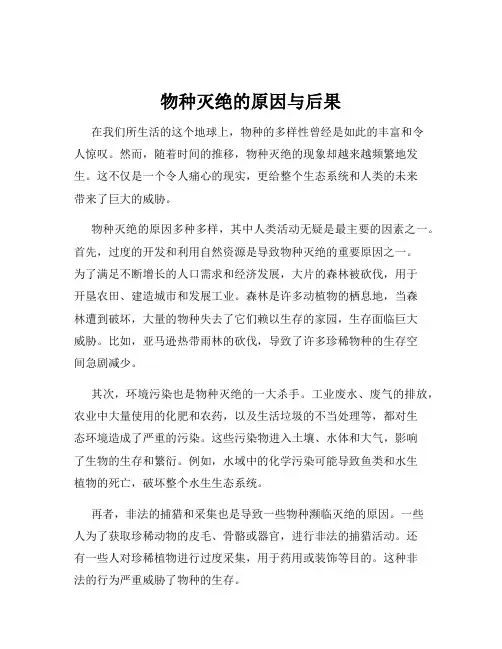 物种灭绝的原因与后果

在我们所生活的这个地球上，物种的多样性曾经是如此的丰富和令人惊叹。然而，随着时间的推移，物种灭绝的现象却越来越频繁地发生。这不仅是一个令人痛心的现实，更给整个生态系统和人类的未来带来了巨大的威胁。

物种灭绝的原因多种多样，其中人类活动无疑是最主要的因素之一。首先，过度的开发和利用自然资源是导致物种灭绝的重要原因之一。为了满足不断增长的人口需求和经济发展，大片的森林被砍伐，用于开垦农田、建造城市和发展工业。森林是许多动植物的栖息地，当森林遭到破坏，大量的物种失去了它们赖以生存的家园，生存面临巨大威胁。比如，亚马逊热带雨林的砍伐，导致了许多珍稀物种的生存空间急剧减少。

其次，环境污染也是物种灭绝的一大杀手。工业废水、废气的排放，农业中大量使用的化肥和农药，以及生活垃圾的不当处理等，都对生态环境造成了严重的污染。这些污染物进入土壤、水体和大气，影响了生物的生存和繁衍。例如，水域中的化学污染可能导致鱼类和水生植物的死亡，破坏整个水生生态系统。

再者，非法的捕猎和采集也是导致一些物种濒临灭绝的原因。一些人为了获取珍稀动物的皮毛、骨骼或器官，进行非法的捕猎活动。还有一些人对珍稀植物进行过度采集，用于药用或装饰等目的。这种非法的行为严重威胁了物种的生存。